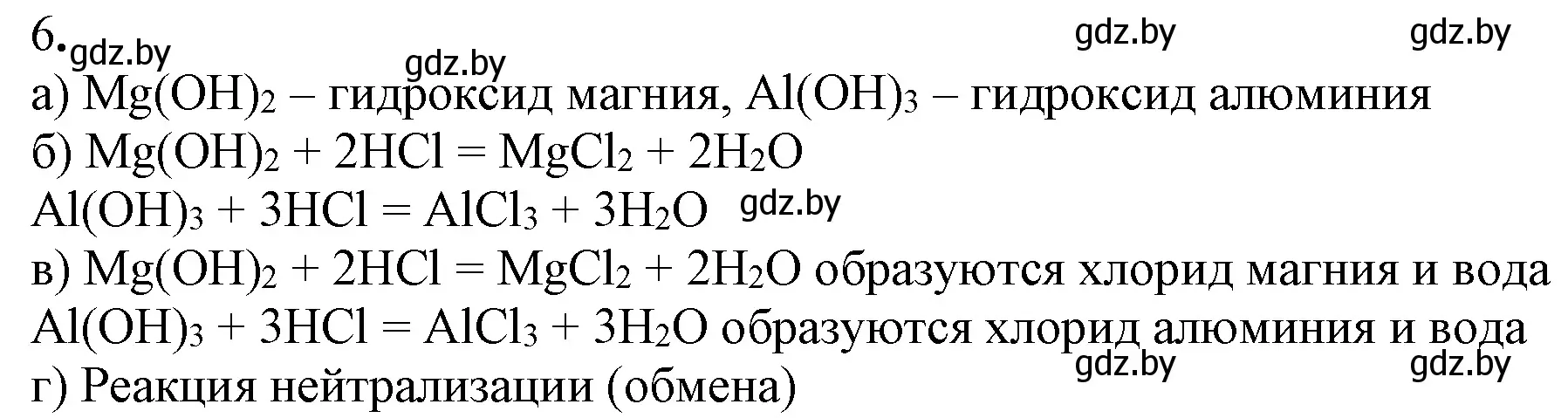 6. gdz.by gdz.by gdz.by gdz.by
а) $Mg(OH)_2$ – гидроксид магния, $Al(OH)_3$ – гидроксид алюминия
б) $Mg(OH)_2 + 2HCl = MgCl_2 + 2H_2O$
$Al(OH)_3 + 3HCl = AlCl_3 + 3H_2O$ gdz.by
в) $Mg(OH)_2 + 2HCl = MgCl_2 + 2H_2O$ образуются хлорид магния и вода
$Al(OH)_3 + 3HCl = AlCl_3 + 3H_2O$ образуются хлорид алюминия и вода
gdz.by gdz.by
г) Реакция нейтрализации (обмена)